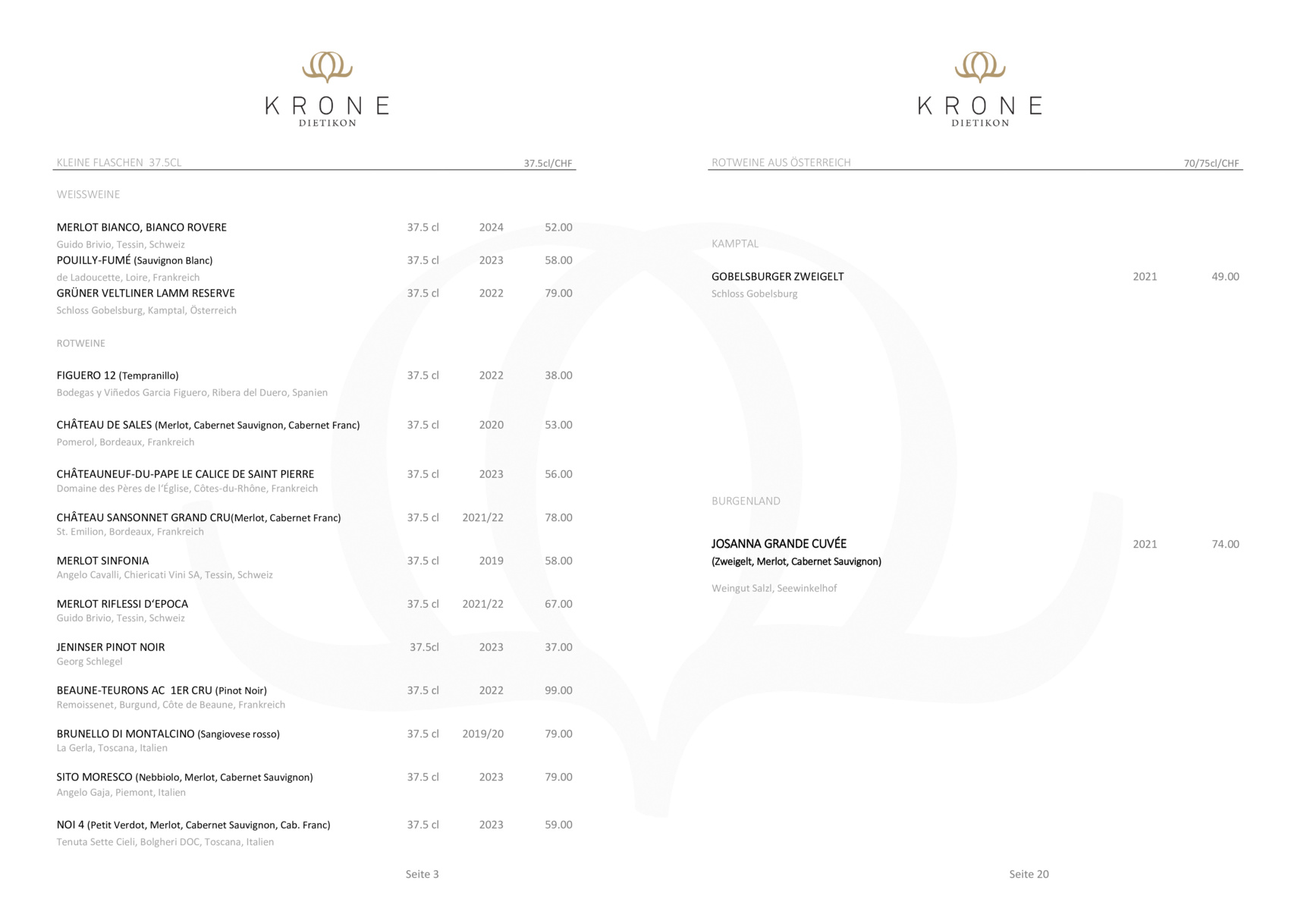 KRONE
DIETIKON

KLEINE FLASCHEN 37.5CL 37.5cl/CHF

WEISSWEINE

MERLOT BIANCO, BIANCO ROVERE 37.5 cl 2024 52.00
Guido Brivio, Tessin, Schweiz

POUILLY-FUMÉ (Sauvignon Blanc) 37.5 cl 2023 58.00
de Ladoucette, Loire, Frankreich

GRÜNER VELTLINER LAMM RESERVE 37.5 cl 2022 79.00
Schloss Gobelsburg, Kamptal, Österreich

ROTWEINE

FIGUERO 12 (Tempranillo) 37.5 cl 2022 38.00
Bodegas y Viñedos Garcia Figuero, Ribera del Duero, Spanien

CHÂTEAU DE SALES (Merlot, Cabernet Sauvignon, Cabernet Franc) 37.5 cl 2020 53.00
Pomerol, Bordeaux, Frankreich

CHÂTEAUNEUF-DU-PAPE LE CALICE DE SAINT PIERRE 37.5 cl 2023 56.00
Domaine des Pères de l'Église, Côtes-du-Rhône, Frankreich

CHÂTEAU SANSONNET GRAND CRU(Merlot, Cabernet Franc) 37.5 cl 2021/22 78.00
St. Emilion, Bordeaux, Frankreich

MERLOT SINFONIA 37.5 cl 2019 58.00
Angelo Cavalli, Chiericati Vini SA, Tessin, Schweiz

MERLOT RIFLESSI D'EPOCA 37.5 cl 2021/22 67.00
Guido Brivio, Tessin, Schweiz

JENINSER PINOT NOIR 37.5cl 2023 37.00
Georg Schlegel

BEAUNE-TEURONS AC 1ER CRU (Pinot Noir) 37.5 cl 2022 99.00
Remoissenet, Burgund, Côte de Beaune, Frankreich

BRUNELLO DI MONTALCINO (Sangiovese rosso) 37.5 cl 2019/20 79.00
La Gerla, Toscana, Italien

SITO MORESCO (Nebbiolo, Merlot, Cabernet Sauvignon) 37.5 cl 2023 79.00
Angelo Gaja, Piemont, Italien

NOI 4 (Petit Verdot, Merlot, Cabernet Sauvignon, Cab. Franc) 37.5 cl 2023 59.00
Tenuta Sette Cieli, Bolgheri DOC, Toscana, Italien

Seite 3

KRONE
DIETIKON

ROTWEINE AUS ÖSTERREICH 70/75cl/CHF

KAMPTAL

GOBELSBURGER ZWEIGELT 2021 49.00
Schloss Gobelsburg

BURGENLAND

JOSANNA GRANDE CUVÉE 2021 74.00
(Zweigelt, Merlot, Cabernet Sauvignon)

Weingut Salzl, Seewinkelhof

Seite 20